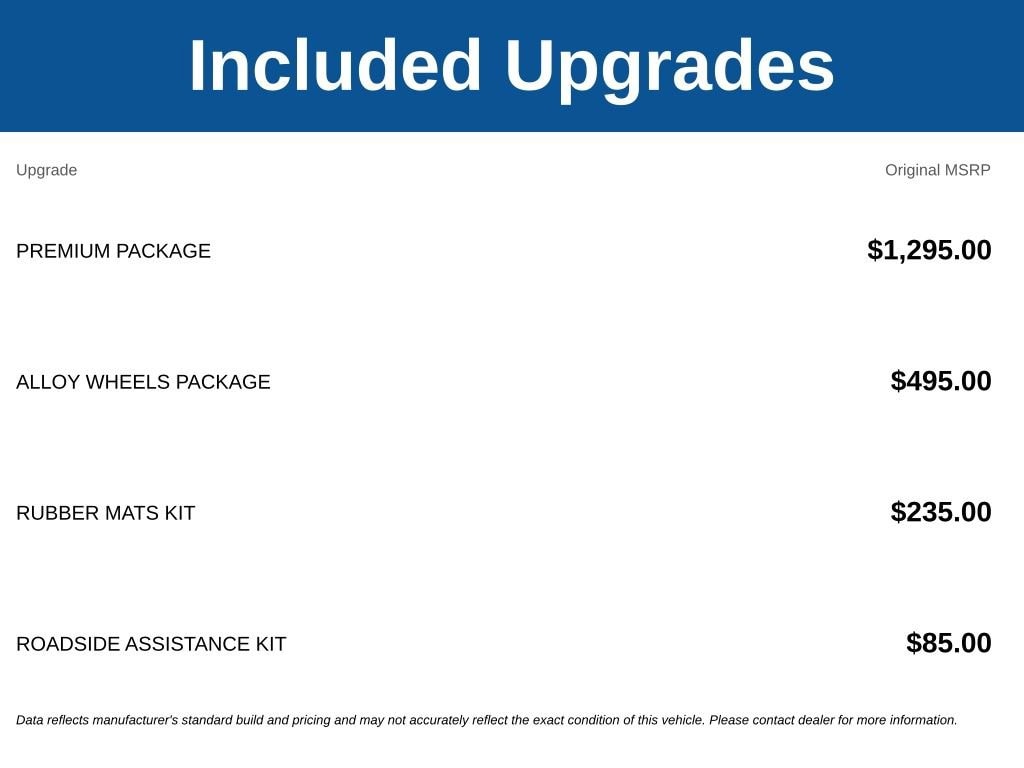 Included Upgrades

| Upgrade | Original MSRP |
|---|---|
| PREMIUM PACKAGE | $1,295.00 |
| ALLOY WHEELS PACKAGE | $495.00 |
| RUBBER MATS KIT | $235.00 |
| ROADSIDE ASSISTANCE KIT | $85.00 |

Data reflects manufacturer's standard build and pricing and may not accurately reflect the exact condition of this vehicle. Please contact dealer for more information.